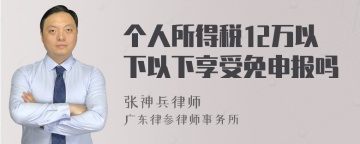 个人所得税12万以下以下享受免申报吗

张神兵律师

广东律参律师事务所